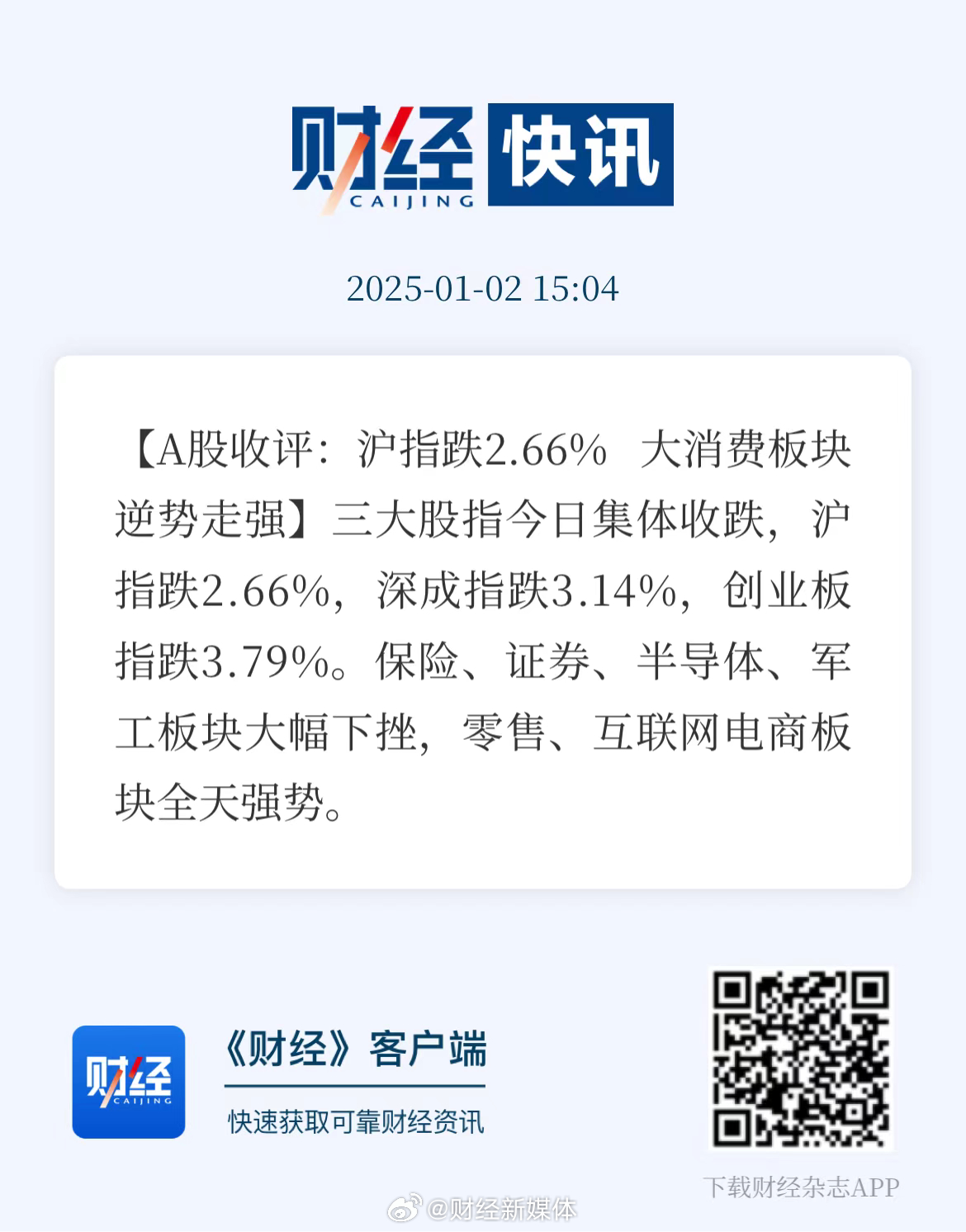 财经 CAIJING 快讯

2025-01-02 15:04

【A股收评：沪指跌2.66% 大消费板块逆势走强】三大股指今日集体收跌，沪指跌2.66%，深成指跌3.14%，创业板指跌3.79%。保险、证券、半导体、军工板块大幅下挫，零售、互联网电商板块全天强势。

财经 CAIJING

《财经》客户端

快速获取可靠财经资讯

下载财经杂志APP

@财经新媒体